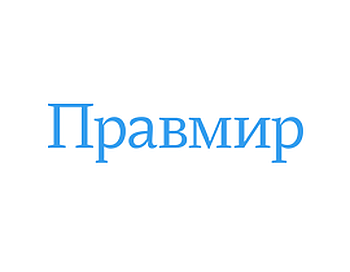 Правмир